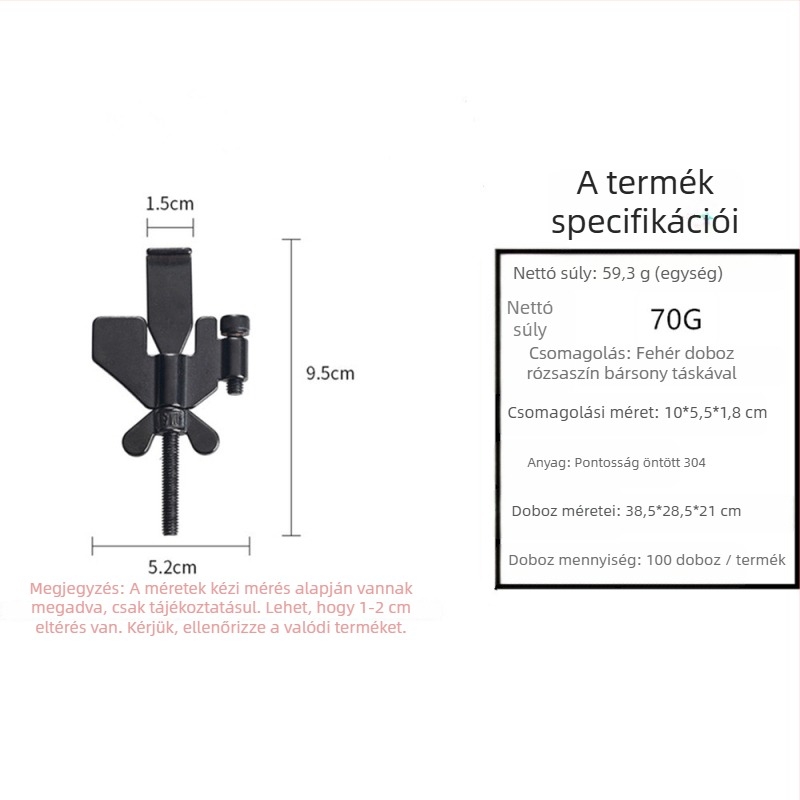 1.5cm

9.5cm

5.2cm

Megjegyzés: A méretek kézi mérés alapján vannak megadva, csak tájékoztatásul. Lehet, hogy 1-2 cm eltérés van. Kérjük, ellenőrizze a valódi terméket.

A termék specifikációi

Nettó súly: 59,3 g (egység)

Nettó súly 70G

Csomagolás: Fehér doboz rózsaszín bársony táskával

Csomagolási méret: 10*5,5*1,8 cm

Anyag: Pontosság öntött 304

Doboz méretei: 38,5*28,5*21 cm

Doboz mennyiség: 100 doboz / termék